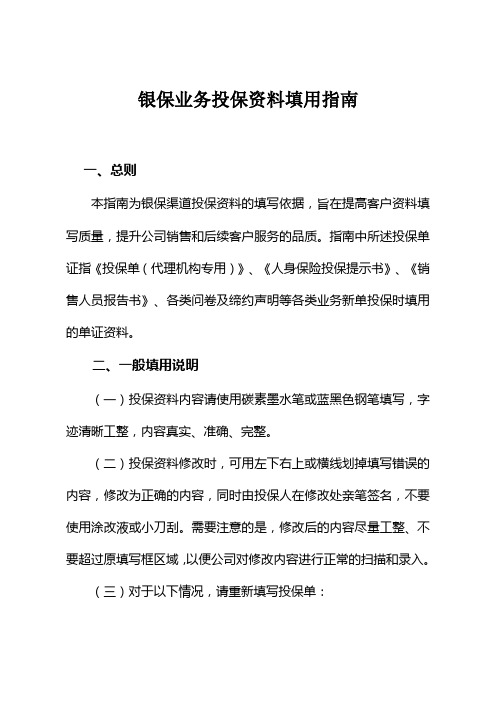 银保业务投保资料填用指南

一、总则

本指南为银保渠道投保资料的填写依据，旨在提高客户资料填写质量，提升公司销售和后续客户服务的品质。指南中所述投保单证指《投保单（代理机构专用）》、《人身保险投保提示书》、《销售人员报告书》、各类问卷及缔约声明等各类业务新单投保时填用的单证资料。

二、一般填用说明

（一）投保资料内容请使用碳素墨水笔或蓝黑色钢笔填写，字迹清晰工整，内容真实、准确、完整。

（二）投保资料修改时，可用左下右上或横线划掉填写错误的内容，修改为正确的内容，同时由投保人在修改处亲笔签名，不要使用涂改液或小刀刮。需要注意的是，修改后的内容尽量工整、不要超过原填写框区域，以便公司对修改内容进行正常的扫描和录入。

（三）对于以下情况，请重新填写投保单：